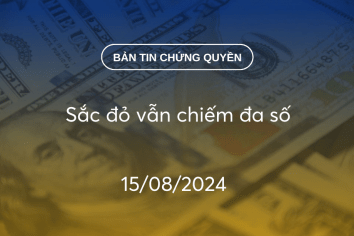 BẢN TIN CHỨNG QUYỀN

Sắc đỏ vẫn chiếm đa số

15/08/2024